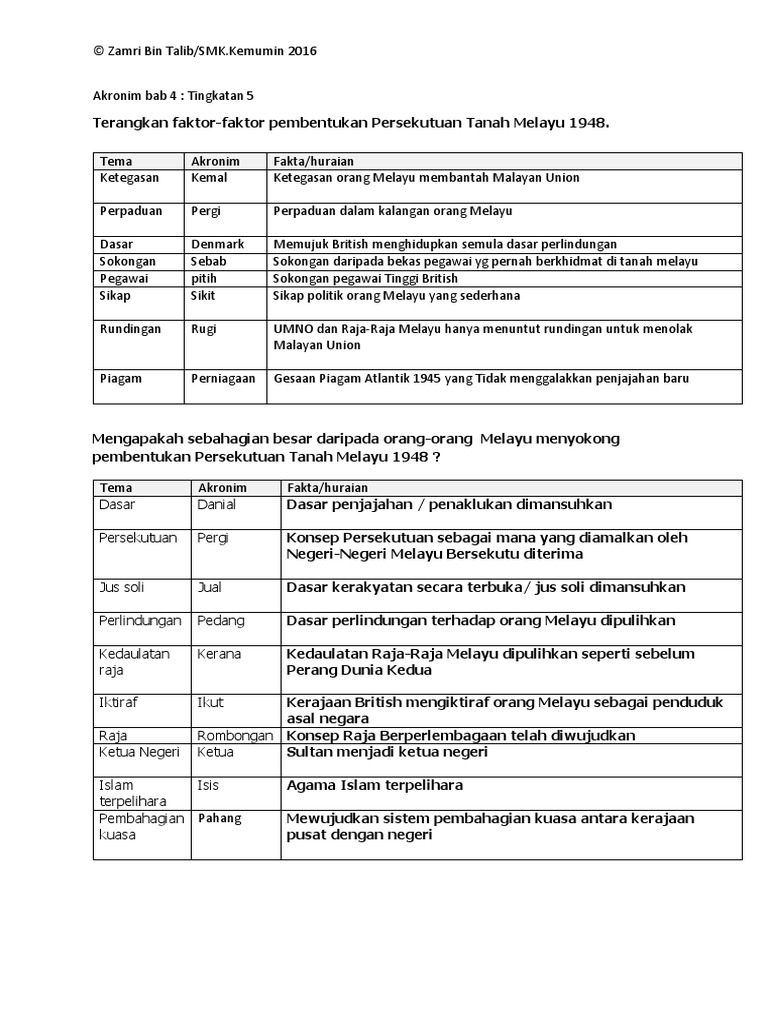 © Zamri Bin Talib/SMK.Kemumin 2016

Akronim bab 4 : Tingkatan 5

Terangkan faktor-faktor pembentukan Persekutuan Tanah Melayu 1948.

| Tema | Akronim | Fakta/huraian |
|---|---|---|
| Ketegasan | Kemal | Ketegasan orang Melayu membantah Malayan Union |
| Perpaduan | Pergi | Perpaduan dalam kalangan orang Melayu |
| Dasar | Denmark | Memujuk British menghidupkan semula dasar perlindungan |
| Sokongan | Sebab | Sokongan daripada bekas pegawai yg pernah berkhidmat di tanah melayu |
| Pegawai | pitih | Sokongan pegawai Tinggi British |
| Sikap | Sikit | Sikap politik orang Melayu yang sederhana |
| Rundingan | Rugi | UMNO dan Raja-Raja Melayu hanya menuntut rundingan untuk menolak Malayan Union |
| Piagam | Perniagaan | Gesaan Piagam Atlantik 1945 yang Tidak menggalakkan penjajahan baru |

Mengapakah sebahagian besar daripada orang-orang Melayu menyokong pembentukan Persekutuan Tanah Melayu 1948 ?

| Tema | Akronim | Fakta/huraian |
|---|---|---|
| Dasar | Danial | Dasar penjajahan / penaklukan dimansuhkan |
| Persekutuan | Pergi | Konsep Persekutuan sebagai mana yang diamalkan oleh Negeri-Negeri Melayu Bersekutu diterima |
| Jus soli | Jual | Dasar kerakyatan secara terbuka/ jus soli dimansuhkan |
| Perlindungan | Pedang | Dasar perlindungan terhadap orang Melayu dipulihkan |
| Kedaulatan raja | Kerana | Kedaulatan Raja-Raja Melayu dipulihkan seperti sebelum Perang Dunia Kedua |
| Iktiraf | Ikut | Kerajaan British mengiktiraf orang Melayu sebagai penduduk asal negara |
| Raja | Rombongan | Konsep Raja Berperlembagaan telah diwujudkan |
| Ketua Negeri | Ketua | Sultan menjadi ketua negeri |
| Islam terpelihara | Isis | Agama Islam terpelihara |
| Pembahagian kuasa | Pahang | Mewujudkan sistem pembahagian kuasa antara kerajaan pusat dengan negeri |